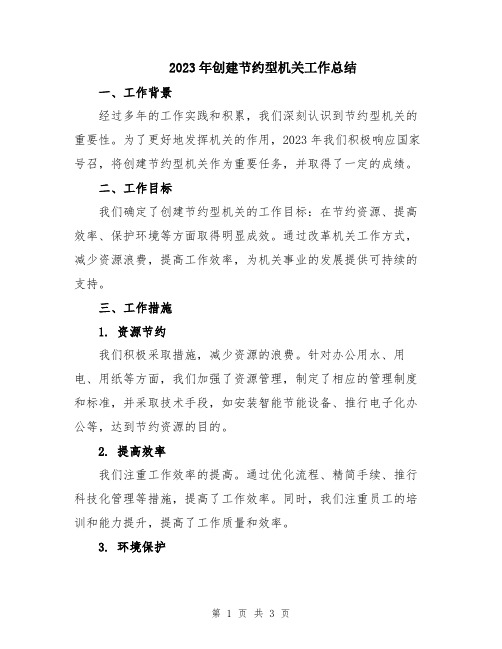 2023年创建节约型机关工作总结

一、工作背景

经过多年的工作实践和积累，我们深刻认识到节约型机关的重要性。为了更好地发挥机关的作用，2023年我们积极响应国家号召，将创建节约型机关作为重要任务，并取得了一定的成绩。

二、工作目标

我们确定了创建节约型机关的工作目标：在节约资源、提高效率、保护环境等方面取得明显成效。通过改革机关工作方式，减少资源浪费，提高工作效率，为机关事业的发展提供可持续的支持。

三、工作措施

1. 资源节约

我们积极采取措施，减少资源的浪费。针对办公用水、用电、用纸等方面，我们加强了资源管理，制定了相应的管理制度和标准，并采取技术手段，如安装智能节能设备、推行电子化办公等，达到节约资源的目的。

2. 提高效率

我们注重工作效率的提高。通过优化流程、精简手续、推行科技化管理等措施，提高了工作效率。同时，我们注重员工的培训和能力提升，提高了工作质量和效率。

3. 环境保护

第 1 页 共 3 页